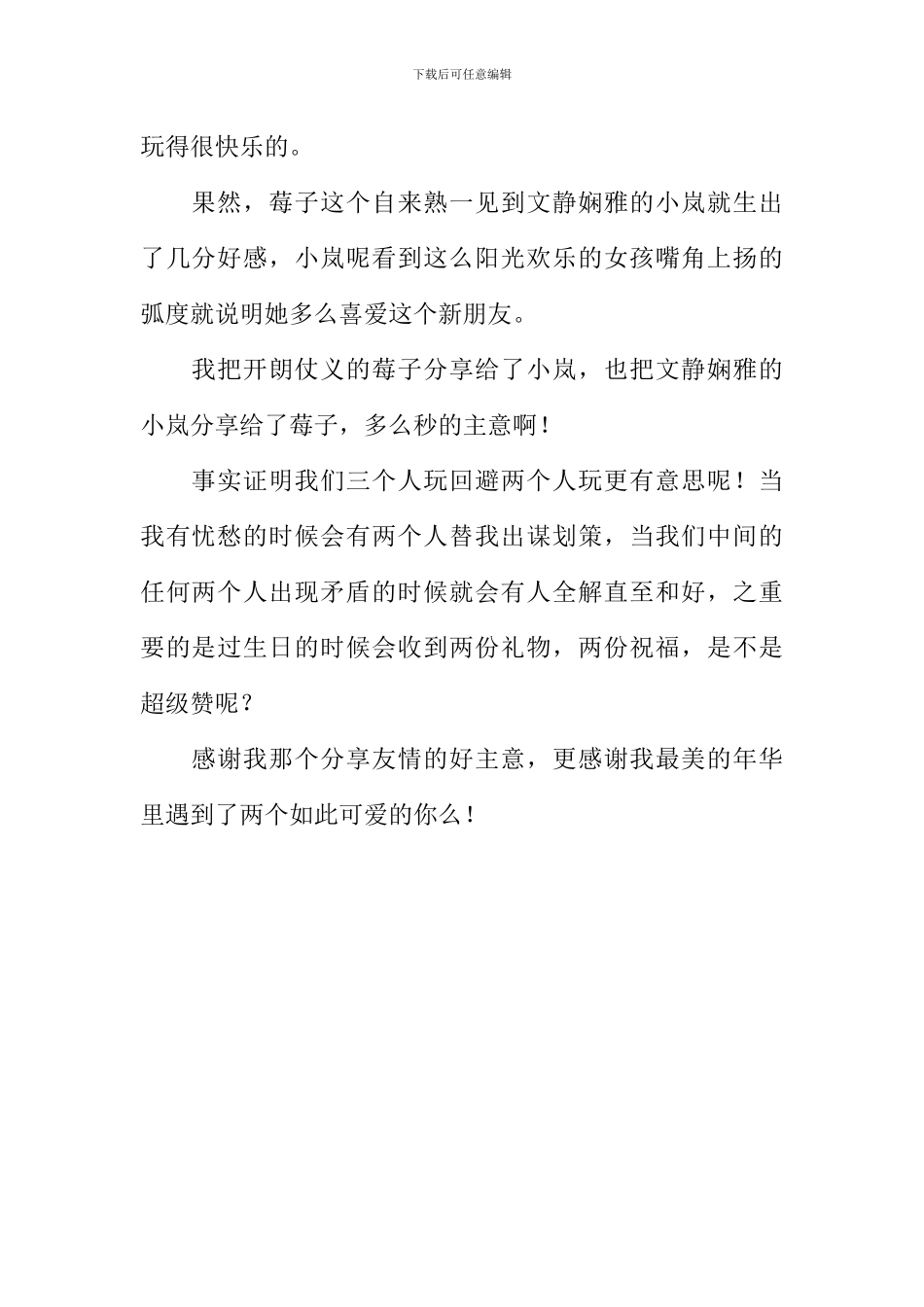 下载后可任意编辑

玩得很快乐的。

果然，莓子这个自来熟一见到文静娴雅的小岚就生出了几分好感，小岚呢看到这么阳光欢乐的女孩嘴角上扬的弧度就说明她多么喜爱这个新朋友。

我把开朗仗义的莓子分享给了小岚，也把文静娴雅的小岚分享给了莓子，多么秒的主意啊！

事实证明我们三个人玩回避两个人玩更有意思呢！当我有忧愁的时候会有两个人替我出谋划策，当我们中间的任何两个人出现矛盾的时候就会有人全解直至和好，之重要的是过生日的时候会收到两份礼物，两份祝福，是不是超级赞呢？

感谢我那个分享友情的好主意，更感谢我最美的年华里遇到了两个如此可爱的你么！